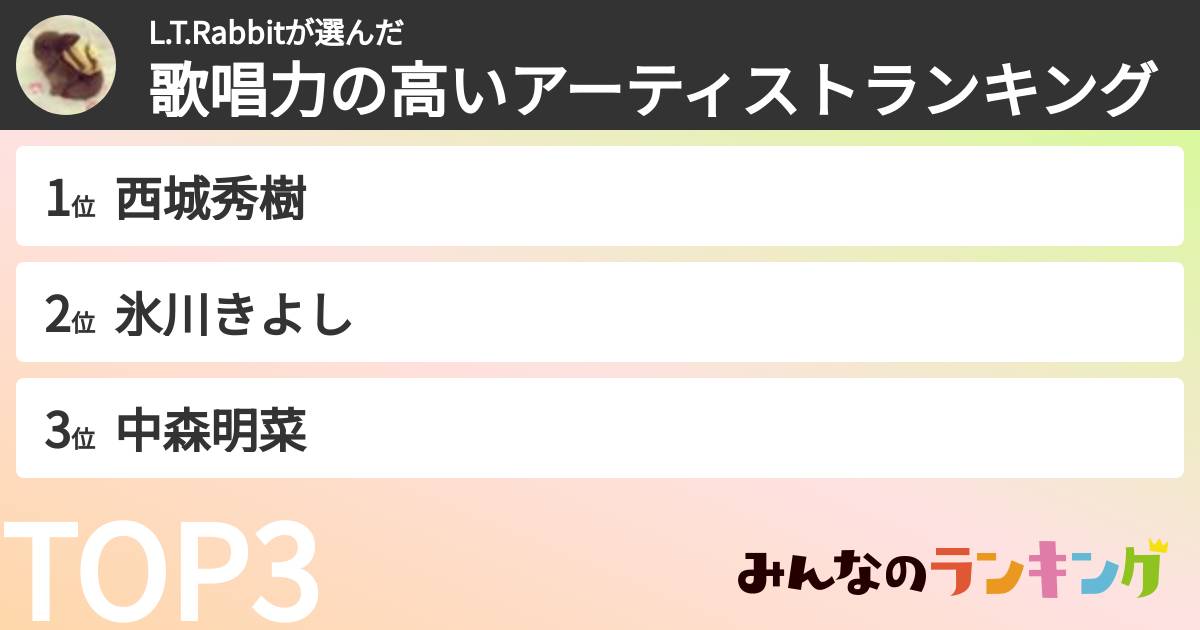 L.T.Rabbitが選んだ
歌唱力の高いアーティストランキング

1位 西城秀樹

2位 氷川きよし

3位 中森明菜

TOP3

みんなのランキング